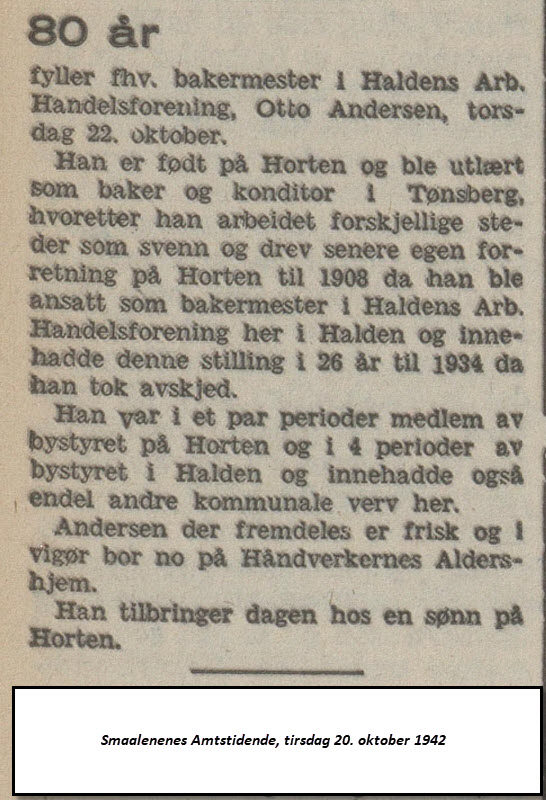 80 år

fyller fhv. bakermester i Haldens Arb. Handelsforening, Otto Andersen, torsdag 22. oktober.

Han er født på Horten og ble utlært som baker og konditor i Tønsberg, hvoretter han arbeidet forskjellige steder som svenn og drev senere egen forretning på Horten til 1908 da han ble ansatt som bakermester i Haldens Arb. Handelsforening her i Halden og innehadde denne stilling i 26 år til 1934 da han tok avskjed.

Han var i et par perioder medlem av bystyret på Horten og i 4 perioder av bystyret i Halden og innehadde også endel andre kommunale verv her.

Andersen der fremdeles er frisk og i vigør bor no på Håndverkernes Aldershjem.

Han tilbringer dagen hos en sønn på Horten.

Smaalenenes Amtstidende, tirsdag 20. oktober 1942